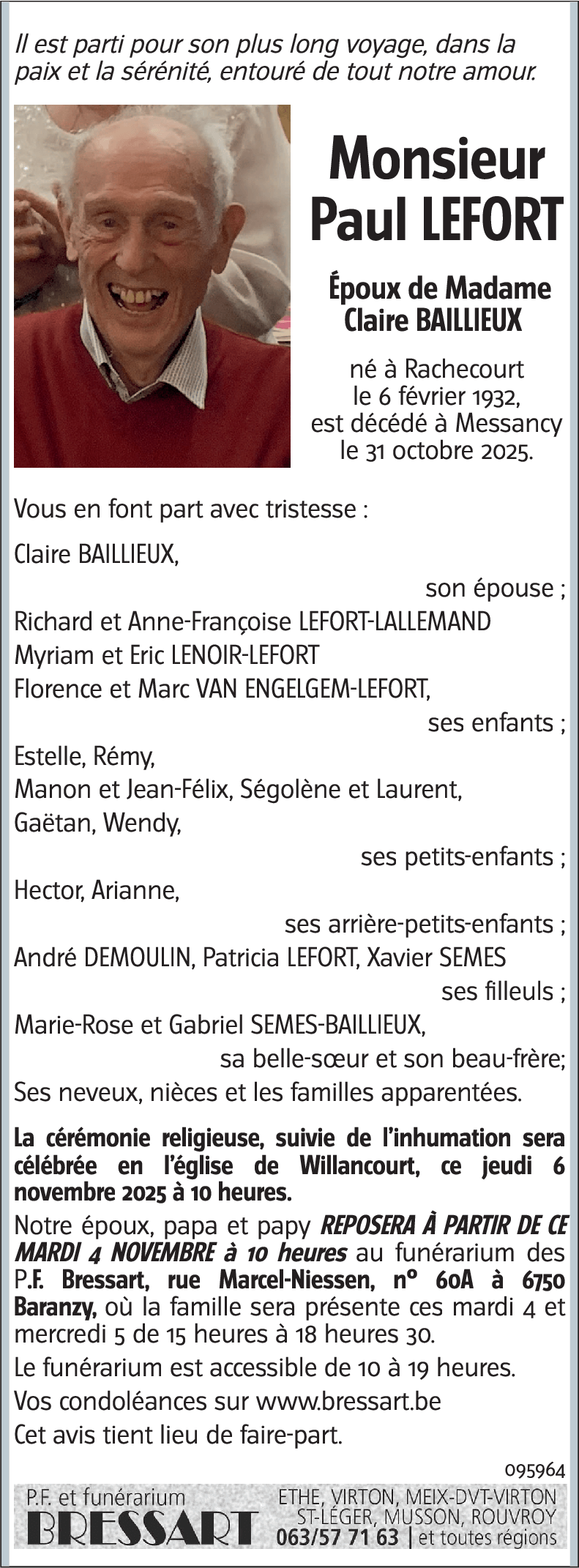 Il est parti pour son plus long voyage, dans la paix et la sérénité, entouré de tout notre amour.

Monsieur
Paul LEFORT

Époux de Madame
Claire BAILLIEUX

né à Rachecourt
le 6 février 1932,
est décédé à Messancy
le 31 octobre 2025.

Vous en font part avec tristesse :

Claire BAILLIEUX,
son épouse ;
Richard et Anne-Françoise LEFORT-LALLEMAND
Myriam et Eric LENOIR-LEFORT
Florence et Marc VAN ENGELGEM-LEFORT,
ses enfants ;
Estelle, Rémy,
Manon et Jean-Félix, Ségolène et Laurent,
Gaëtan, Wendy,
ses petits-enfants ;
Hector, Arianne,
ses arrière-petits-enfants ;
André DEMOULIN, Patricia LEFORT, Xavier SEMES
ses filleuls ;
Marie-Rose et Gabriel SEMES-BAILLIEUX,
sa belle-sœur et son beau-frère;
Ses neveux, nièces et les familles apparentées.

La cérémonie religieuse, suivie de l'inhumation sera célébrée en l'église de Willancourt, ce jeudi 6 novembre 2025 à 10 heures.

Notre époux, papa et papy REPOSERA À PARTIR DE CE MARDI 4 NOVEMBRE à 10 heures au funérarium des P.F. Bressart, rue Marcel-Niessen, n° 60A à 6750 Baranzy, où la famille sera présente ces mardi 4 et mercredi 5 de 15 heures à 18 heures 30.

Le funérarium est accessible de 10 à 19 heures.

Vos condoléances sur www.bressart.be

Cet avis tient lieu de faire-part.

095964

P.F. et funérarium
BRESSART
ETHE, VIRTON, MEIX-DVT-VIRTON
ST-LÉGER, MUSSON, ROUVROY
063/57 71 63 | et toutes régions